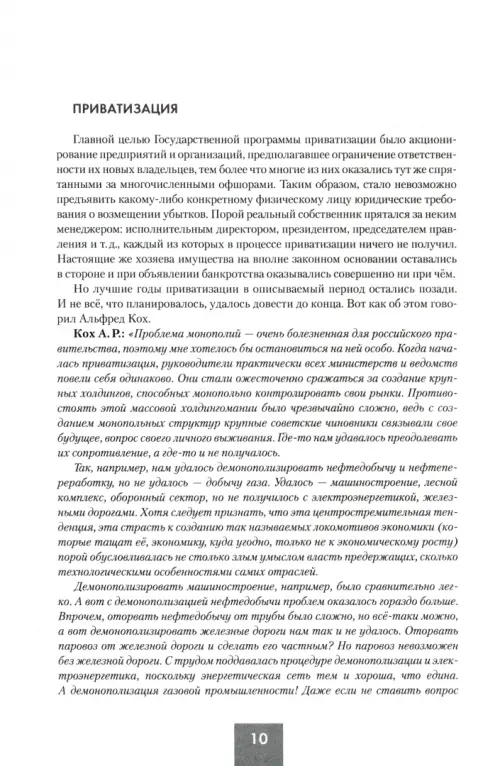 ПРИВАТИЗАЦИЯ

Главной целью Государственной программы приватизации было акционирование предприятий и организаций, предполагавшее ограничение ответственности их новых владельцев, тем более что многие из них оказались тут же спрятанными за многочисленными офшорами. Таким образом, стало невозможно предъявить какому-либо конкретному физическому лицу юридические требования о возмещении убытков. Порой реальный собственник прятался за неким менеджером: исполнительным директором, президентом, председателем правления и т.д., каждый из которых в процессе приватизации ничего не получил. Настоящие же хозяева имущества на вполне законном основании оставались в стороне и при объявлении банкротства оказывались совершенно ни при чём.

Но лучшие годы приватизации в описываемый период остались позади. И не всё, что планировалось, удалось довести до конца. Вот как об этом говорил Альфред Кох.

Кох А. Р.: «Проблема монополий — очень болезненная для российского правительства, поэтому мне хотелось бы остановиться на ней особо. Когда началась приватизация, руководители практически всех министерств и ведомств повели себя одинаково. Они стали ожесточенно сражаться за создание крупных холдингов, способных монопольно контролировать свои рынки. Противостоять этой массовой холдингомании было чрезвычайно сложно, ведь с созданием монопольных структур крупные советские чиновники связывали свое будущее, вопрос своего личного выживания. Где-то нам удавалось преодолевать их сопротивление, а где-то и не получалось.

Так, например, нам удалось демонополизировать нефтедобычу и нефтепереработку, но не удалось — добычу газа. Удалось — машиностроение, лесной комплекс, оборонный сектор, но не получилось с электроэнергетикой, железными дорогами. Хотя следует признать, что эта центростремительная тенденция, эта страсть к созданию так называемых локомотивов экономики (которые тащат её, экономику, куда угодно, только не к экономическому росту) порой обусловливалась не столько злым умыслом власть предержащих, сколько технологическими особенностями самих отраслей.

Демонополизировать машиностроение, например, было сравнительно легко. А вот с демонополизацией нефтедобычи проблем оказалось гораздо больше. Впрочем, оторвать нефтедобычу от трубы было сложно, но всё-таки можно, а вот демонополизировать железные дороги нам так и не удалось. Оторвать паровоз от железной дороги и сделать его частным? Но паровоз невозможен без железной дороги. С трудом поддавалась процедуре демонополизации и электроэнергетика, поскольку энергетическая сеть тем и хороша, что едина. А демонополизация газовой промышленности! Даже если не ставить вопрос

10